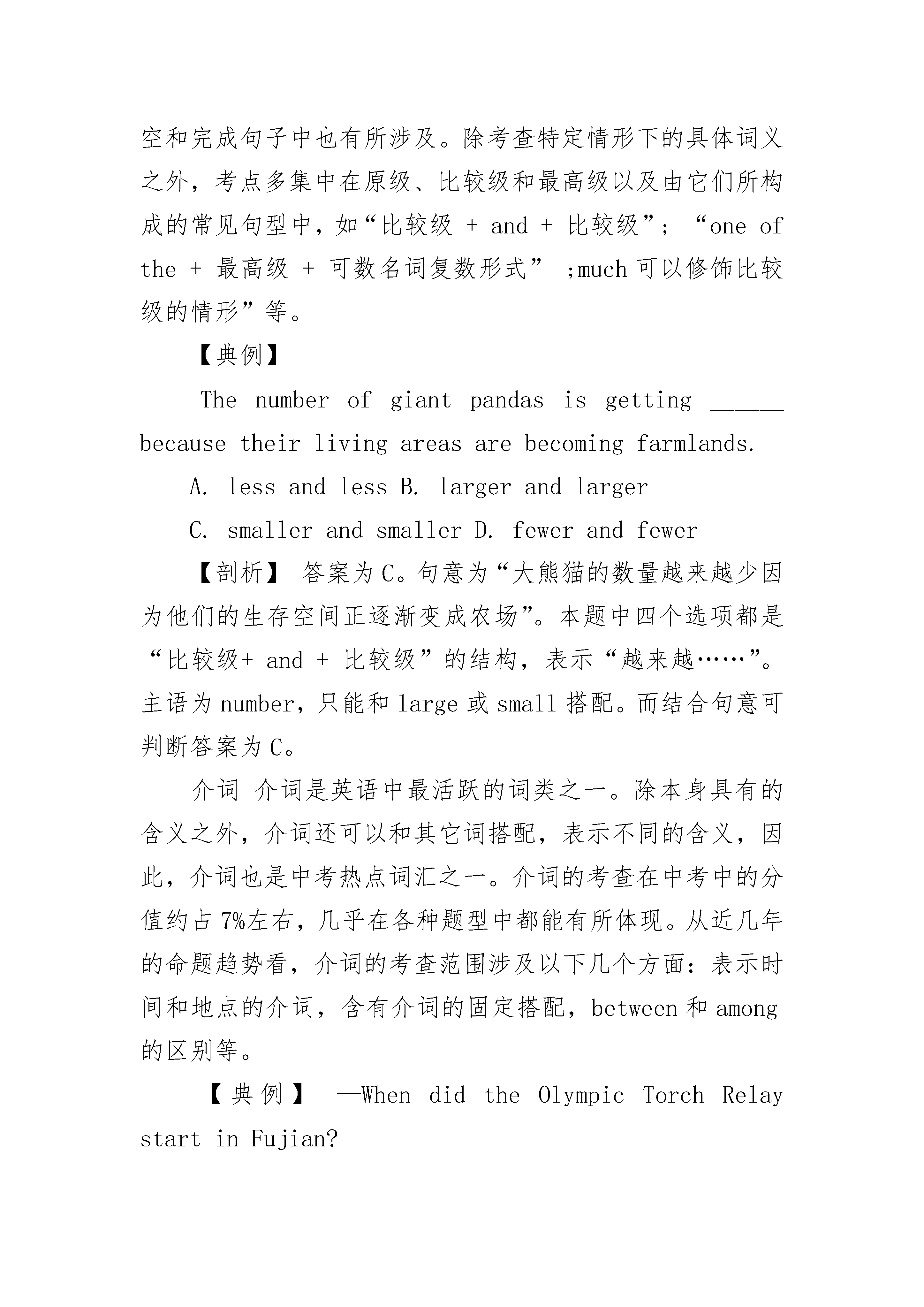 空和完成句子中也有所涉及。除考查特定情形下的具体词义之外，考点多集中在原级、比较级和最高级以及由它们所构成的常见句型中，如“比较级 + and + 比较级”；“one of the + 最高级 + 可数名词复数形式” ;much 可以修饰比较级的情形”等。

【典例】

The number of giant pandas is getting ______ because their living areas are becoming farmlands.

A. less and less B. larger and larger

C. smaller and smaller D. fewer and fewer

【剖析】 答案为 C。句意为“大熊猫的数量越来越少因为他们的生存空间正逐渐变成农场”。本题中四个选项都是“比较级+ and + 比较级”的结构，表示“越来越……”。主语为 number，只能和 large 或 small 搭配。而结合句意可判断答案为 C。

介词 介词是英语中最活跃的词类之一。除本身具有的含义之外，介词还可以和其它词搭配，表示不同的含义，因此，介词也是中考热点词汇之一。介词的考查在中考中的分值约占 7%左右，几乎在各种题型中都能有所体现。从近几年的命题趋势看，介词的考查范围涉及以下几个方面：表示时间和地点的介词，含有介词的固定搭配，between 和 among 的区别等。

【典例】 —When did the Olympic Torch Relay start in Fujian?